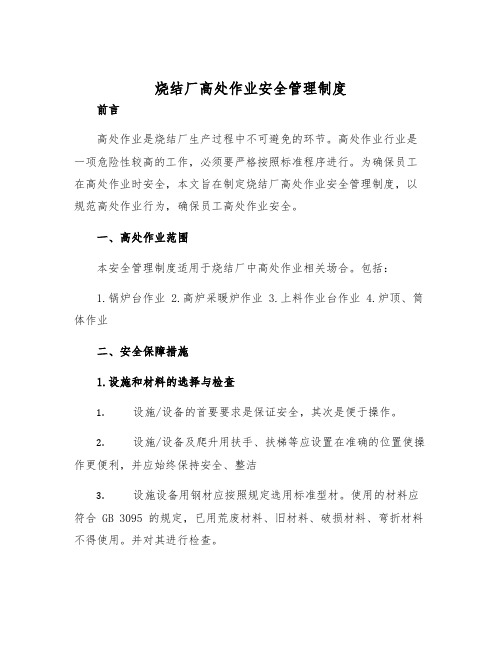 烧结厂高处作业安全管理制度

前言

高处作业是烧结厂生产过程中不可避免的环节。高处作业行业是一项危险性较高的工作，必须要严格按照标准程序进行。为确保员工在高处作业时安全，本文旨在制定烧结厂高处作业安全管理制度，以规范高处作业行为，确保员工高处作业安全。

一、高处作业范围

本安全管理制度适用于烧结厂中高处作业相关场合。包括：

1.锅炉台作业 2.高炉采暖炉作业 3.上料作业台作业 4.炉顶、筒体作业

二、安全保障措施

1.设施和材料的选择与检查

1. 设施/设备的首要要求是保证安全，其次是便于操作。

2. 设施/设备及爬升用扶手、扶梯等应设置在准确的位置使操作更便利，并应始终保持安全、整洁

3. 设施设备用钢材应按照规定选用标准型材。使用的材料应符合 GB 3095 的规定，已用荒废材料、旧材料、破损材料、弯折材料不得使用。并对其进行检查。